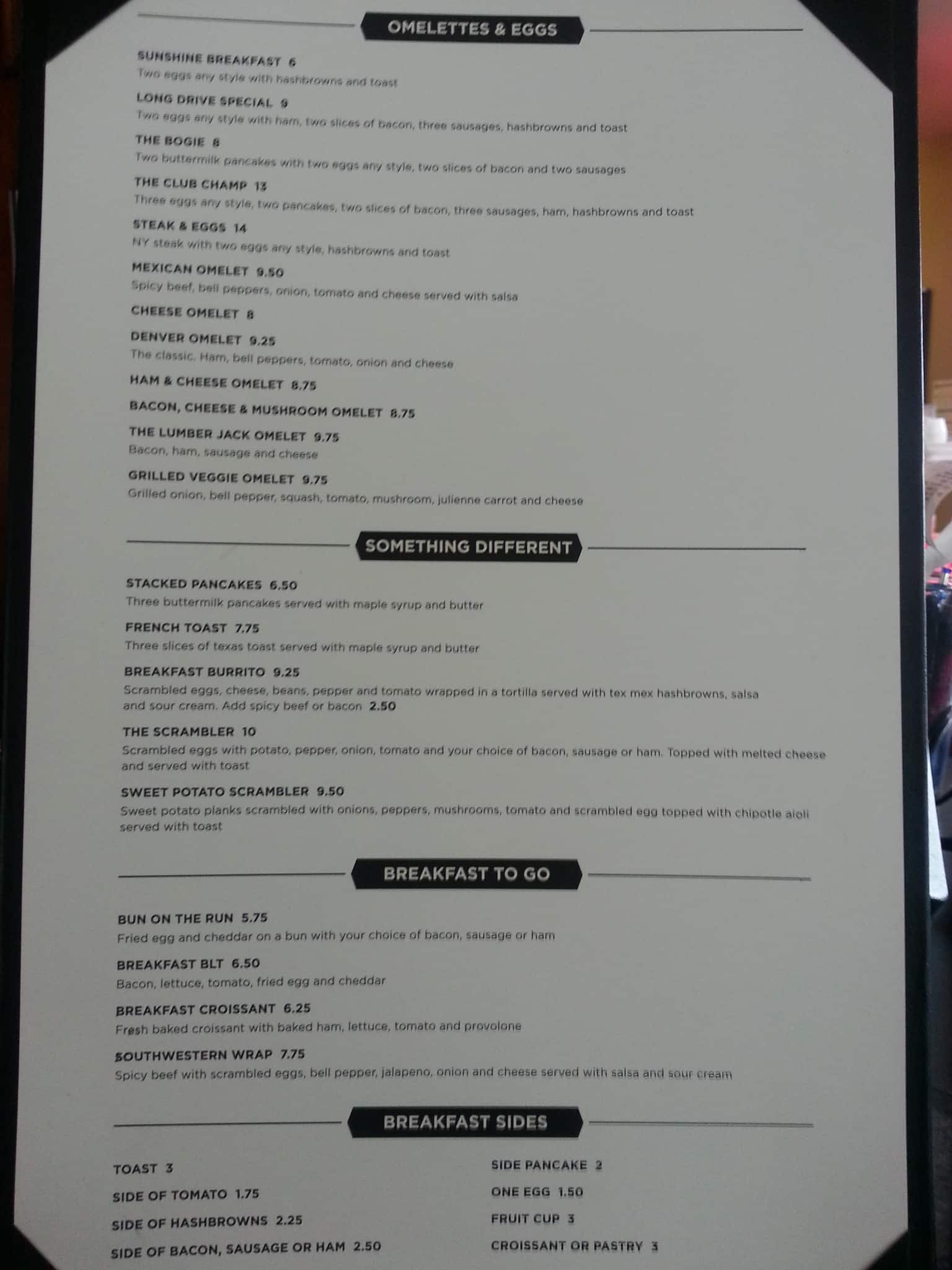 OMELETTES & EGGS

SUNSHINE BREAKFAST 6
Two eggs any style with hashbrowns and toast

LONG DRIVE SPECIAL 9
Two eggs any style with ham, two slices of bacon, three sausages, hashbrowns and toast

THE BOGIE 8
Two buttermilk pancakes with two eggs any style, two slices of bacon and two sausages

THE CLUB CHAMP 13
Three eggs any style, two pancakes, two slices of bacon, three sausages, ham, hashbrowns and toast

STEAK & EGGS 14
NY steak with two eggs any style, hashbrowns and toast

MEXICAN OMELET 9.50
Spicy beef, bell peppers, onion, tomato and cheese served with salsa

CHEESE OMELET 8

DENVER OMELET 9.25
The classic. Ham, bell peppers, tomato, onion and cheese

HAM & CHEESE OMELET 8.75

BACON, CHEESE & MUSHROOM OMELET 8.75

THE LUMBER JACK OMELET 9.75
Bacon, ham, sausage and cheese

GRILLED VEGGIE OMELET 9.75
Grilled onion, bell pepper, squash, tomato, mushroom, julienne carrot and cheese

SOMETHING DIFFERENT

STACKED PANCAKES 6.50
Three buttermilk pancakes served with maple syrup and butter

FRENCH TOAST 7.75
Three slices of texas toast served with maple syrup and butter

BREAKFAST BURRITO 9.25
Scrambled eggs, cheese, beans, pepper and tomato wrapped in a tortilla served with tex mex hashbrowns, salsa and sour cream. Add spicy beef or bacon 2.50

THE SCRAMBLER 10
Scrambled eggs with potato, pepper, onion, tomato and your choice of bacon, sausage or ham. Topped with melted cheese and served with toast

SWEET POTATO SCRAMBLER 9.50
Sweet potato planks scrambled with onions, peppers, mushrooms, tomato and scrambled egg topped with chipotle aioli served with toast

BREAKFAST TO GO

BUN ON THE RUN 5.75
Fried egg and cheddar on a bun with your choice of bacon, sausage or ham

BREAKFAST BLT 6.50
Bacon, lettuce, tomato, fried egg and cheddar

BREAKFAST CROISSANT 6.25
Fresh baked croissant with baked ham, lettuce, tomato and provolone

SOUTHWESTERN WRAP 7.75
Spicy beef with scrambled eggs, bell pepper, jalapeno, onion and cheese served with salsa and sour cream

BREAKFAST SIDES

TOAST 3

SIDE OF TOMATO 1.75

SIDE OF HASHBROWNS 2.25

SIDE OF BACON, SAUSAGE OR HAM 2.50

SIDE PANCAKE 2

ONE EGG 1.50

FRUIT CUP 3

CROISSANT OR PASTRY 3